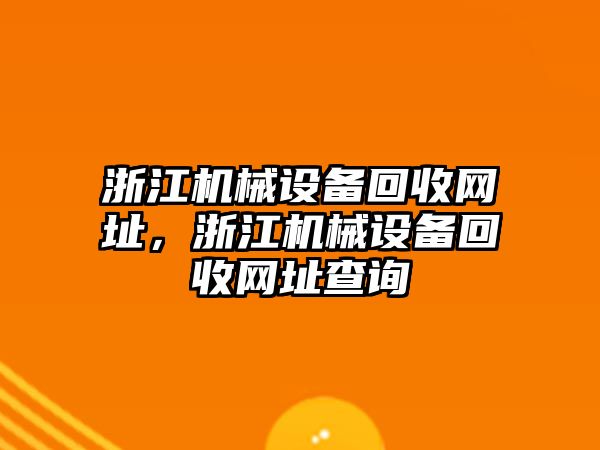 浙江机械设备回收网址，浙江机械设备回收网址查询